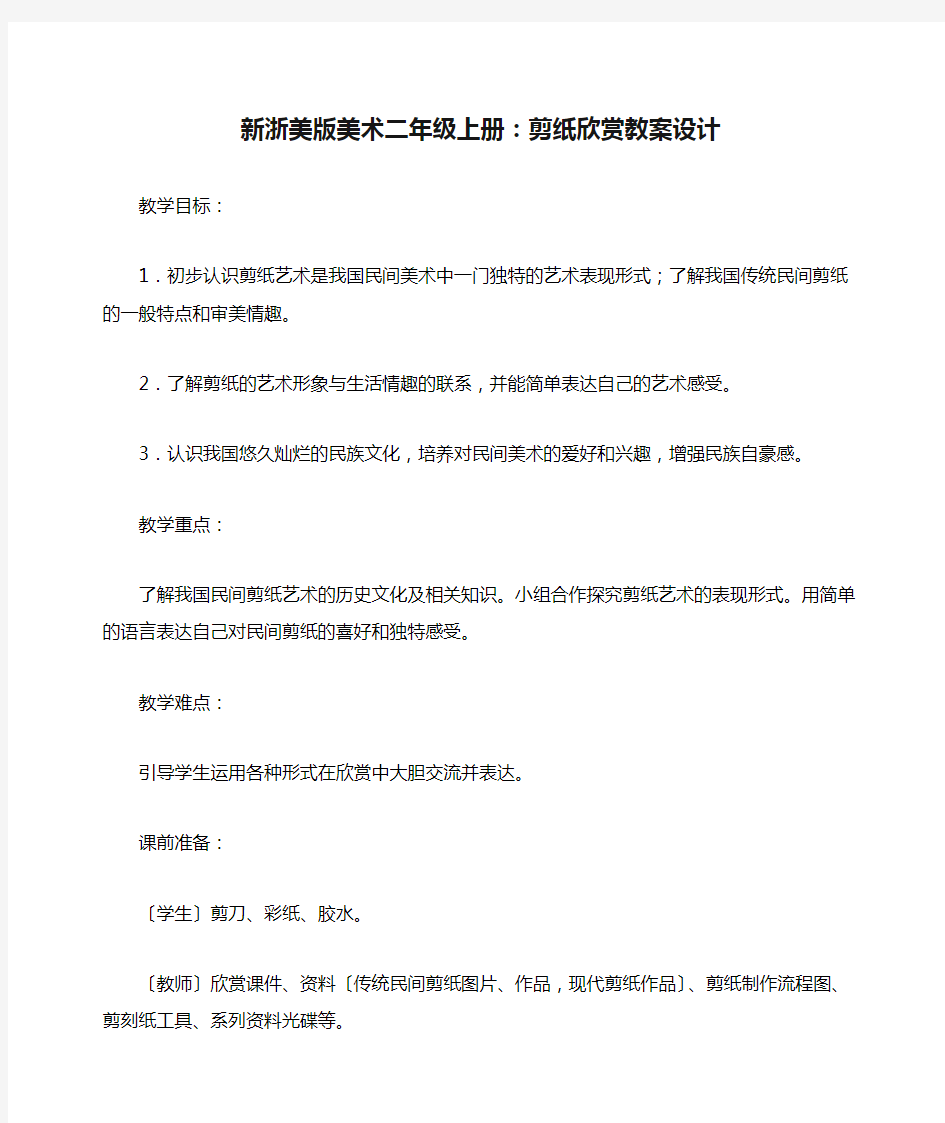 新浙美版美术二年级上册：剪纸欣赏教案设计

教学目标：

1．初步认识剪纸艺术是我国民间美术中一门独特的艺术表现形式；了解我国传统民间剪纸的一般特点和审美情趣。

2．了解剪纸的艺术形象与生活情趣的联系，并能简单表达自己的艺术感受。

3．认识我国悠久灿烂的民族文化，培养对民间美术的爱好和兴趣，增强民族自豪感。

教学重点：

了解我国民间剪纸艺术的历史文化及相关知识。小组合作探究剪纸艺术的表现形式。用简单的语言表达自己对民间剪纸的喜好和独特感受。

教学难点：

引导学生运用各种形式在欣赏中大胆交流并表达。

课前准备：

〔学生〕剪刀、彩纸、胶水。

〔教师〕欣赏课件、资料〔传统民间剪纸图片、作品，现代剪纸作品〕、剪纸制作流程图、剪刻纸工具、系列资料光碟等。